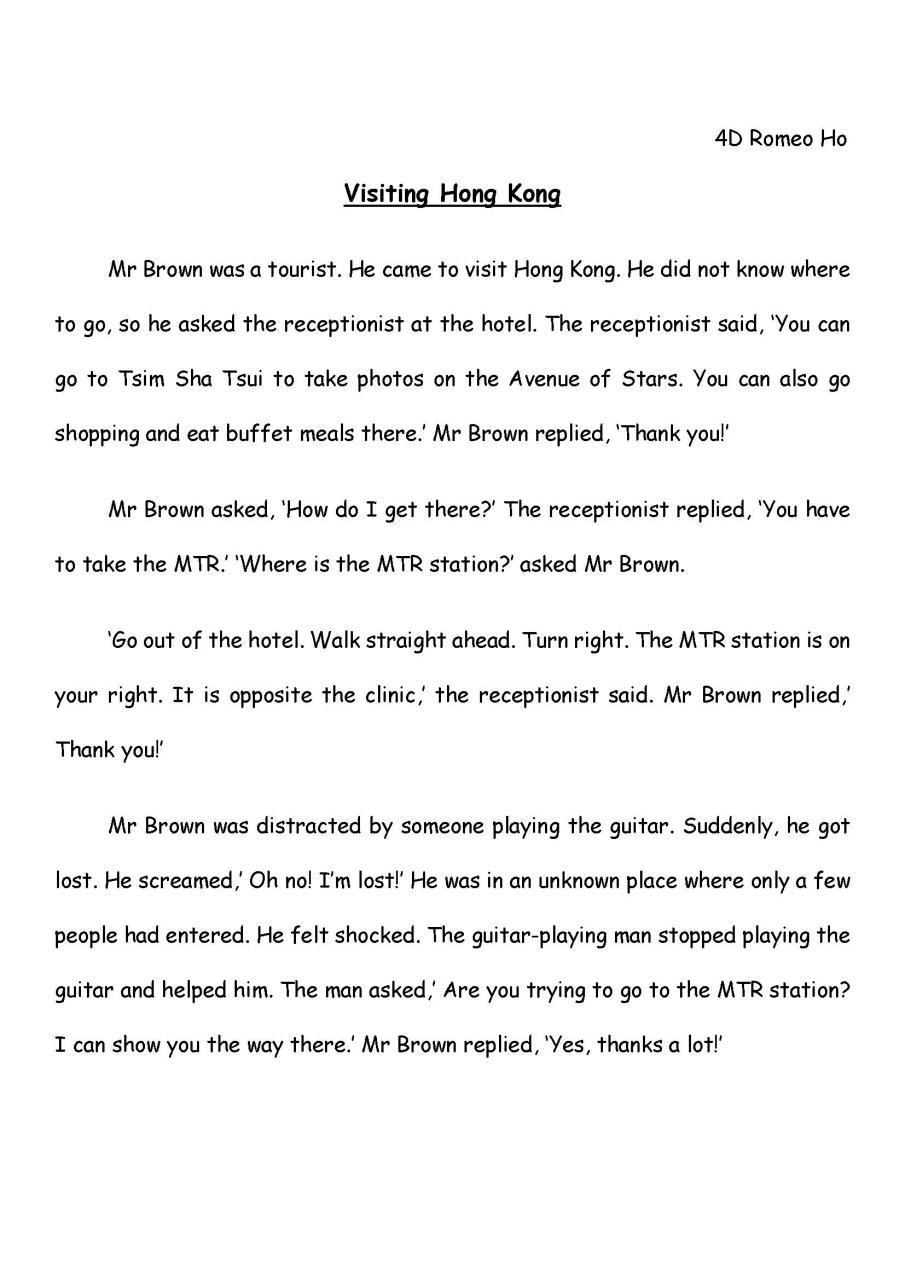 4D Romeo Ho

Visiting Hong Kong

Mr Brown was a tourist. He came to visit Hong Kong. He did not know where to go, so he asked the receptionist at the hotel. The receptionist said, 'You can go to Tsim Sha Tsui to take photos on the Avenue of Stars. You can also go shopping and eat buffet meals there.' Mr Brown replied, 'Thank you!'

Mr Brown asked, 'How do I get there?' The receptionist replied, 'You have to take the MTR.' 'Where is the MTR station?' asked Mr Brown.

'Go out of the hotel. Walk straight ahead. Turn right. The MTR station is on your right. It is opposite the clinic,' the receptionist said. Mr Brown replied,' Thank you!'

Mr Brown was distracted by someone playing the guitar. Suddenly, he got lost. He screamed,' Oh no! I'm lost!' He was in an unknown place where only a few people had entered. He felt shocked. The guitar-playing man stopped playing the guitar and helped him. The man asked,' Are you trying to go to the MTR station? I can show you the way there.' Mr Brown replied, 'Yes, thanks a lot!'